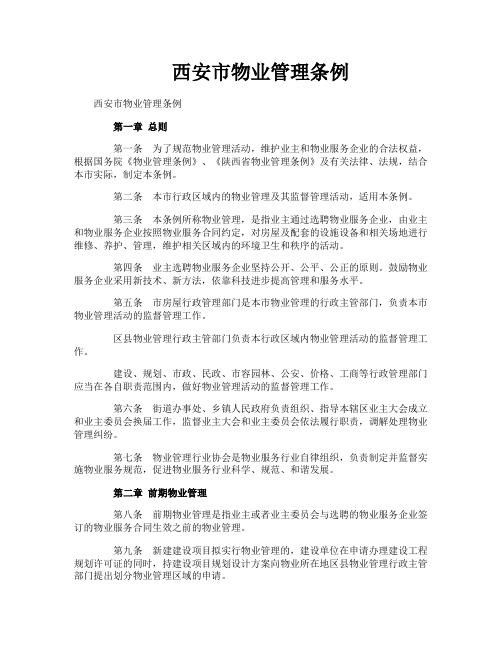 西安市物业管理条例

西安市物业管理条例

第一章 总则

第一条 为了规范物业管理活动，维护业主和物业服务企业的合法权益，根据国务院《物业管理条例》、《陕西省物业管理条例》及有关法律、法规，结合本市实际，制定本条例。

第二条 本市行政区域内的物业管理及其监督管理活动，适用本条例。

第三条 本条例所称物业管理，是指业主通过选聘物业服务企业，由业主和物业服务企业按照物业服务合同约定，对房屋及配套的设施设备和相关场地进行维修、养护、管理，维护相关区域内的环境卫生和秩序的活动。

第四条 业主选聘物业服务企业坚持公开、公平、公正的原则。鼓励物业服务企业采用新技术、新方法，依靠科技进步提高管理和服务水平。

第五条 市房屋行政管理部门是本市物业管理的行政主管部门，负责本市物业管理活动的监督管理工作。

区县物业管理行政主管部门负责本行政区域内物业管理活动的监督管理工作。

建设、规划、市政、民政、市容园林、公安、价格、工商等行政管理部门应当在各自职责范围内，做好物业管理活动的监督管理工作。

第六条 街道办事处、乡镇人民政府负责组织、指导本辖区业主大会成立和业主委员会换届工作，监督业主大会和业主委员会依法履行职责，调解处理物业管理纠纷。

第七条 物业管理行业协会是物业服务行业自律组织，负责制定并监督实施物业服务规范，促进物业服务行业科学、规范、和谐发展。

第二章 前期物业管理

第八条 前期物业管理是指业主或者业主委员会与选聘的物业服务企业签订的物业服务合同生效之前的物业管理。

第九条 新建建设项目拟实行物业管理的，建设单位在申请办理建设工程规划许可证的同时，持建设项目规划设计方案向物业所在地区县物业管理行政主管部门提出划分物业管理区域的申请。